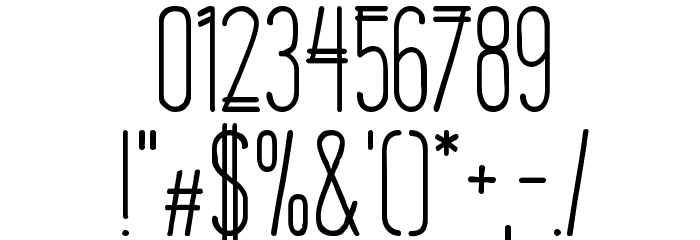 0123456789
!"#$%&'()*+,-./